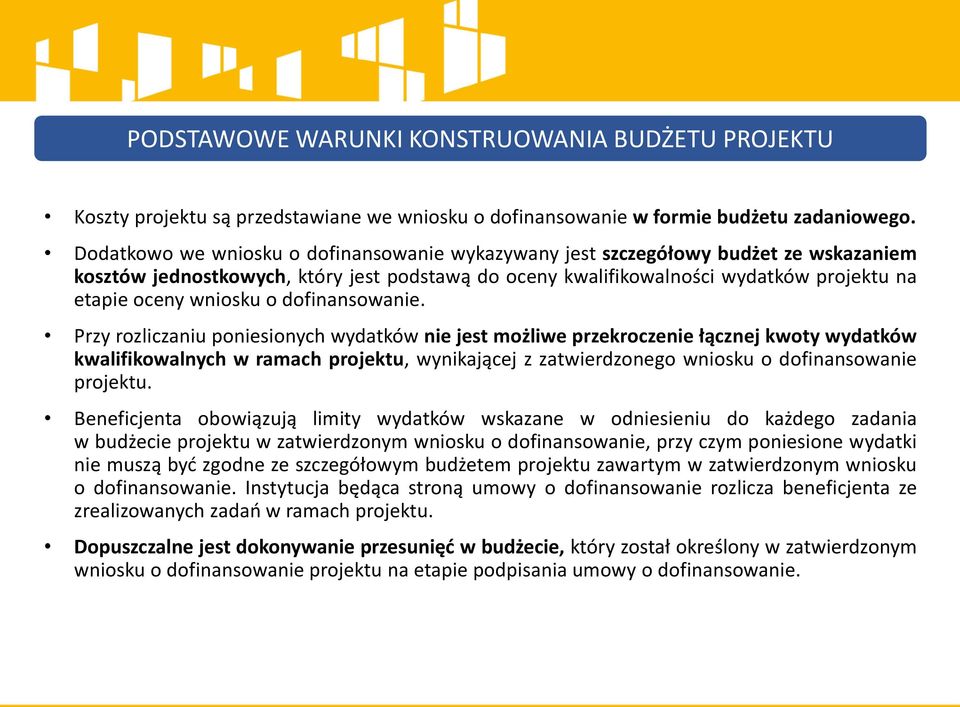 PODSTAWOWE WARUNKI KONSTRUOWANIA BUDŻETU PROJEKTU

• Koszty projektu są przedstawiane we wniosku o dofinansowanie w formie budżetu zadaniowego.

• Dodatkowo we wniosku o dofinansowanie wykazywany jest szczegółowy budżet ze wskazaniem kosztów jednostkowych, który jest podstawą do oceny kwalifikowalności wydatków projektu na etapie oceny wniosku o dofinansowanie.

• Przy rozliczaniu poniesionych wydatków nie jest możliwe przekroczenie łącznej kwoty wydatków kwalifikowalnych w ramach projektu, wynikającej z zatwierdzonego wniosku o dofinansowanie projektu.

• Beneficjenta obowiązują limity wydatków wskazane w odniesieniu do każdego zadania w budżecie projektu w zatwierdzonym wniosku o dofinansowanie, przy czym poniesione wydatki nie muszą być zgodne ze szczegółowym budżetem projektu zawartym w zatwierdzonym wniosku o dofinansowanie. Instytucja będąca stroną umowy o dofinansowanie rozlicza beneficjenta ze zrealizowanych zadań w ramach projektu.

• Dopuszczalne jest dokonywanie przesunięć w budżecie, który został określony w zatwierdzonym wniosku o dofinansowanie projektu na etapie podpisania umowy o dofinansowanie.